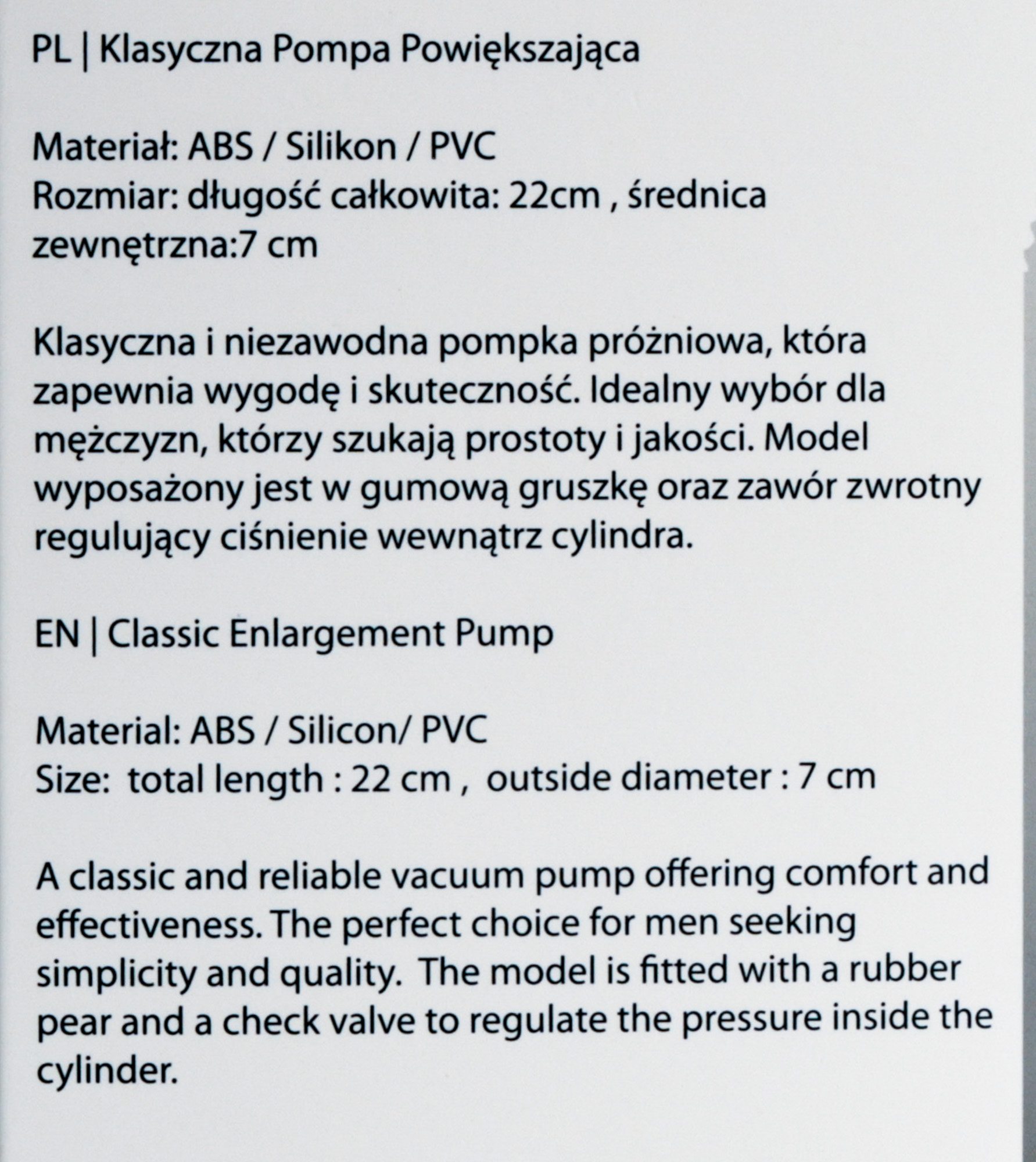 PL | Klasyczna Pompa Powiększająca

Materiał: ABS / Silikon / PVC
Rozmiar: długość całkowita: 22cm , średnica zewnętrzna:7 cm

Klasyczna i niezawodna pompka próżniowa, która zapewnia wygodę i skuteczność. Idealny wybór dla mężczyzn, którzy szukają prostoty i jakości. Model wyposażony jest w gumową gruszkę oraz zawór zwrotny regulujący ciśnienie wewnątrz cylindra.

EN | Classic Enlargement Pump

Material: ABS / Silicon/ PVC
Size: total length : 22 cm , outside diameter : 7 cm

A classic and reliable vacuum pump offering comfort and effectiveness. The perfect choice for men seeking simplicity and quality. The model is fitted with a rubber pear and a check valve to regulate the pressure inside the cylinder.